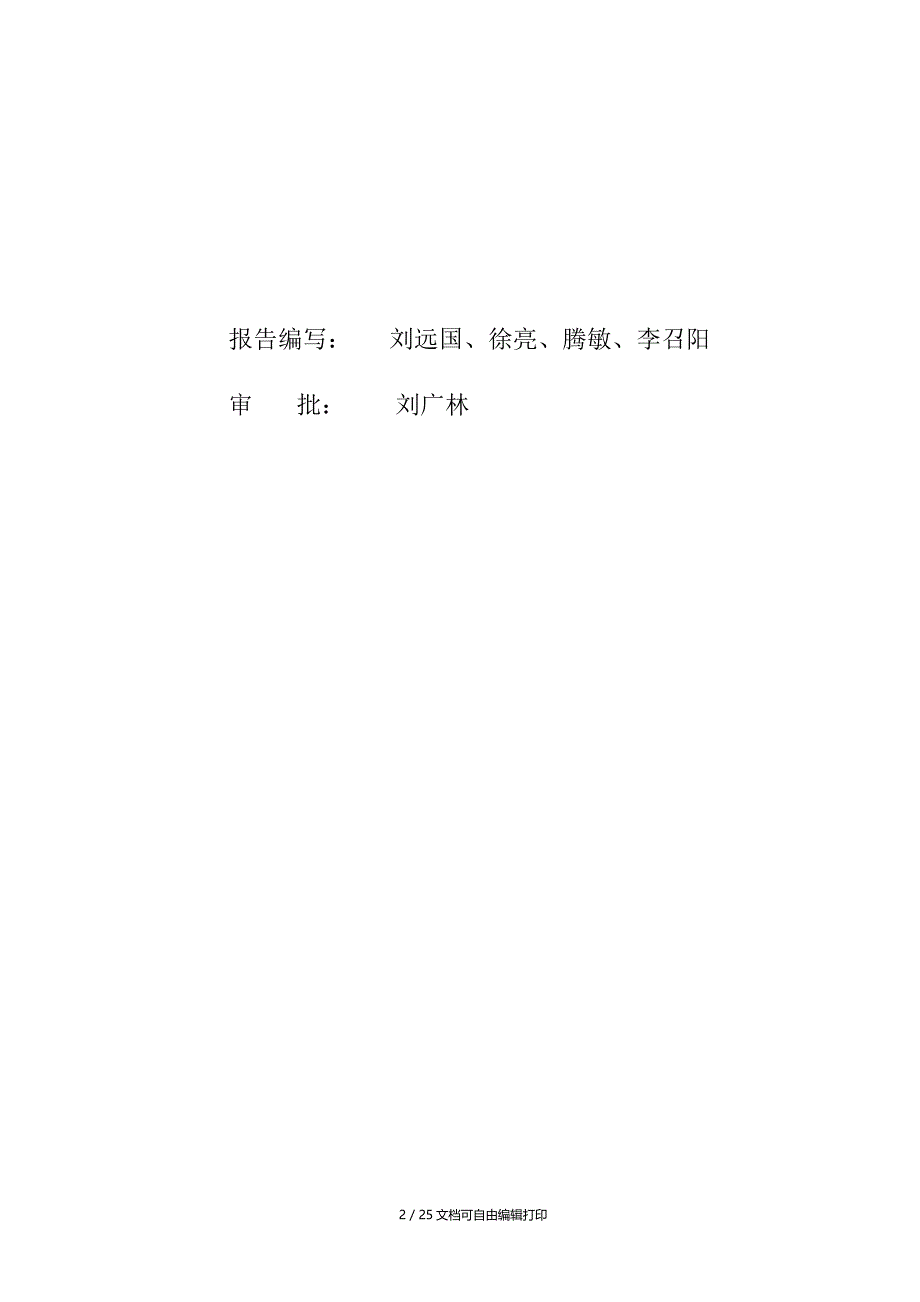 报告编写：　刘远国、徐亮、腾敏、李召阳

审　批：　刘广林

2 / 25 文档可自由编辑打印